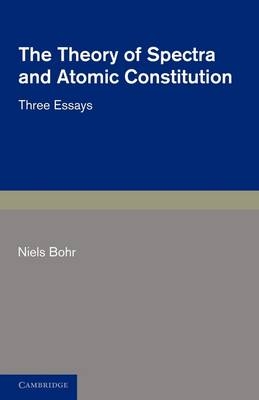 The Theory of Spectra and Atomic Constitution

Three Essays

Niels Bohr

CAMBRIDGE